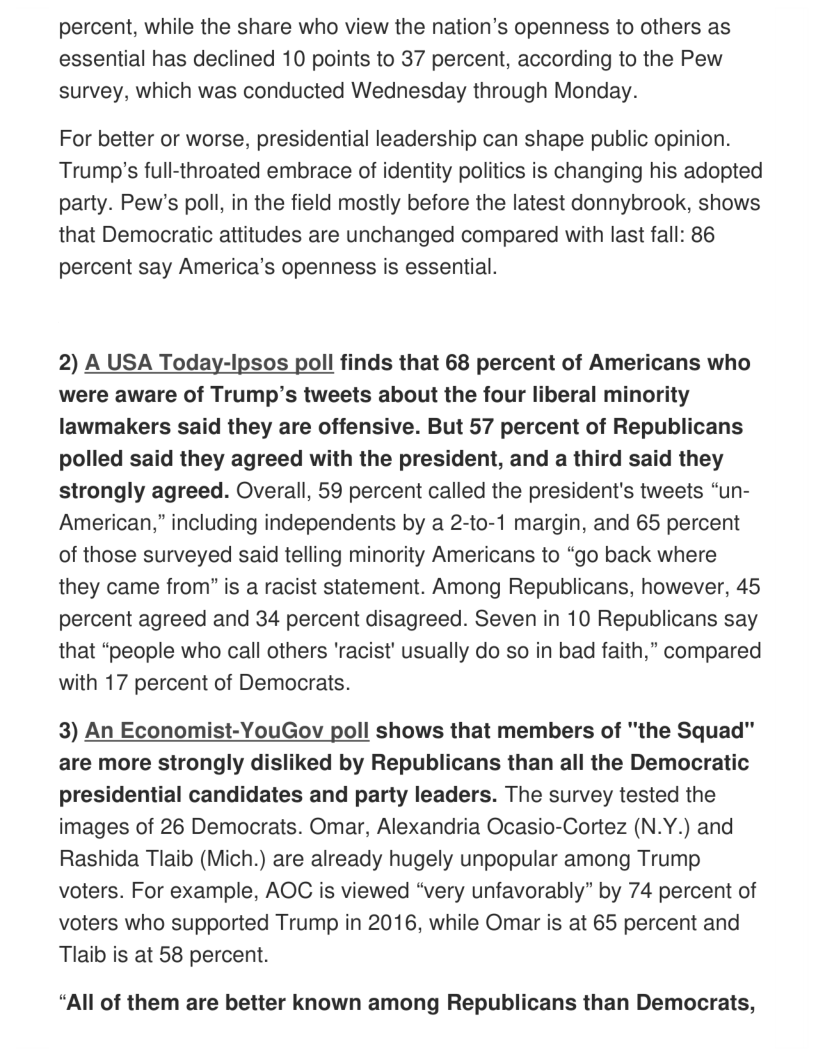 percent, while the share who view the nation's openness to others as essential has declined 10 points to 37 percent, according to the Pew survey, which was conducted Wednesday through Monday.

For better or worse, presidential leadership can shape public opinion. Trump's full-throated embrace of identity politics is changing his adopted party. Pew's poll, in the field mostly before the latest donnybrook, shows that Democratic attitudes are unchanged compared with last fall: 86 percent say America's openness is essential.

2) A USA Today-Ipsos poll finds that 68 percent of Americans who were aware of Trump's tweets about the four liberal minority lawmakers said they are offensive. But 57 percent of Republicans polled said they agreed with the president, and a third said they strongly agreed. Overall, 59 percent called the president's tweets "un-American," including independents by a 2-to-1 margin, and 65 percent of those surveyed said telling minority Americans to "go back where they came from" is a racist statement. Among Republicans, however, 45 percent agreed and 34 percent disagreed. Seven in 10 Republicans say that "people who call others 'racist' usually do so in bad faith," compared with 17 percent of Democrats.

3) An Economist-YouGov poll shows that members of "the Squad" are more strongly disliked by Republicans than all the Democratic presidential candidates and party leaders. The survey tested the images of 26 Democrats. Omar, Alexandria Ocasio-Cortez (N.Y.) and Rashida Tlaib (Mich.) are already hugely unpopular among Trump voters. For example, AOC is viewed "very unfavorably" by 74 percent of voters who supported Trump in 2016, while Omar is at 65 percent and Tlaib is at 58 percent.

"All of them are better known among Republicans than Democrats,